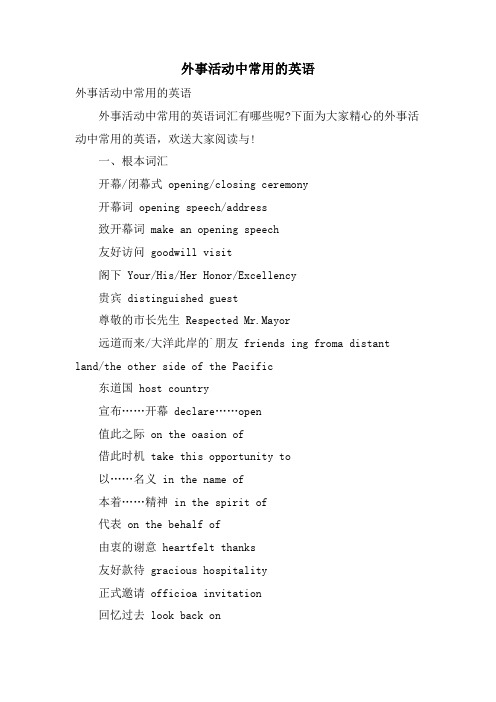 外事活动中常用的英语

外事活动中常用的英语

外事活动中常用的英语词汇有哪些呢?下面为大家精心的外事活动中常用的英语，欢送大家阅读与!

一、根本词汇

开幕/闭幕式 opening/closing ceremony

开幕词 opening speech/address

致开幕词 make an opening speech

友好访问 goodwill visit

阁下 Your/His/Her Honor/Excellency

贵宾 distinguished guest

尊敬的市长先生 Respected Mr.Mayor

远道而来/大洋此岸的`朋友 friends ing froma distant land/the other side of the Pacific

东道国 host country

宣布……开幕 declare……open

值此之际 on the oasion of

借此时机 take this opportunity to

以……名义 in the name of

本着……精神 in the spirit of

代表 on the behalf of

由衷的谢意 heartfelt thanks

友好款待 gracious hospitality

正式邀请 officioa invitation

回忆过去 look back on